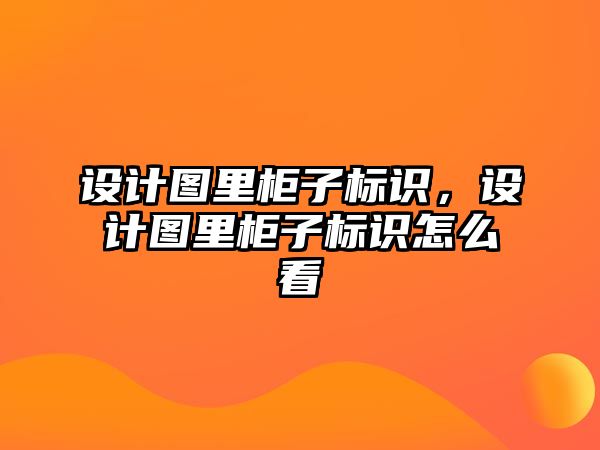 设计图里柜子标识，设计图里柜子标识怎么看